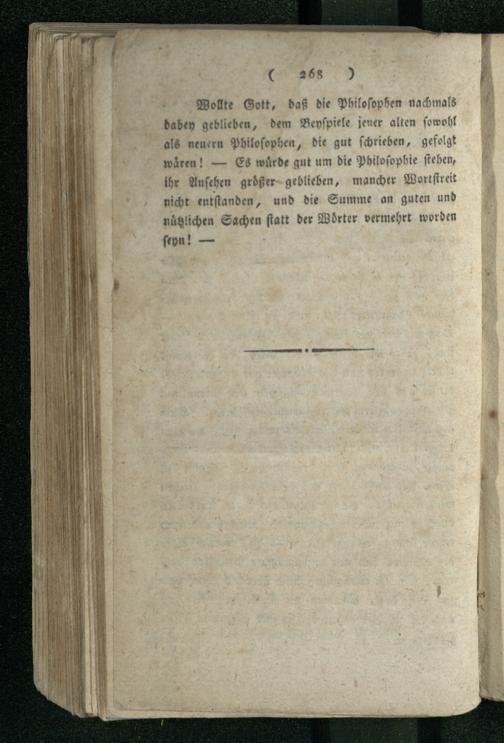 ( 268 )

Wollte Gott, daß die Philosophen nachmals dabey geblieben, dem Beyspiele jener alten sowohl als neuern Philosophen, die gut schrieben, gefolgt wären! — Es würde gut um die Philosophie stehen, ihr Ansehen größer geblieben, mancher Wortstreit nicht entstanden, und die Summe an guten und nützlichen Sachen statt der Wörter vermehrt worden seyn! —